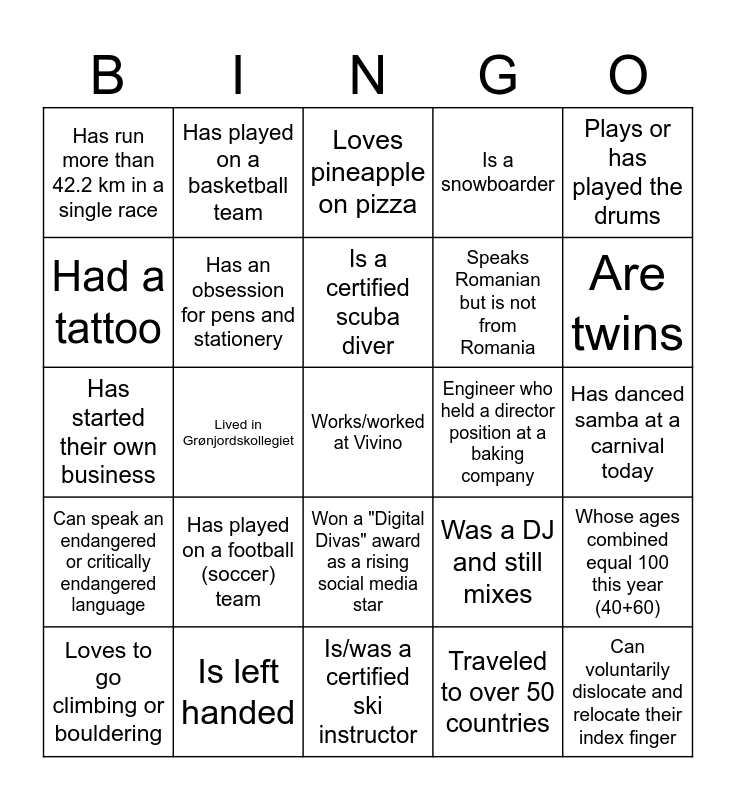 | B | I | N | G | O |
|---|---|---|---|---|
| Has run more than 42.2 km in a single race | Has played on a basketball team | Loves pineapple on pizza | Is a snowboarder | Plays or has played the drums |
| Had a tattoo | Has an obsession for pens and stationery | Is a certified scuba diver | Speaks Romanian but is not from Romania | Are twins |
| Has started their own business | Lived in Grønjordskollegiet | Works/worked at Vivino | Engineer who held a director position at a baking company | Has danced samba at a carnival today |
| Can speak an endangered or critically endangered language | Has played on a football (soccer) team | Won a "Digital Divas" award as a rising social media star | Was a DJ and still mixes | Whose ages combined equal 100 this year (40+60) |
| Loves to go climbing or bouldering | Is left handed | Is/was a certified ski instructor | Traveled to over 50 countries | Can voluntarily dislocate and relocate their index finger |